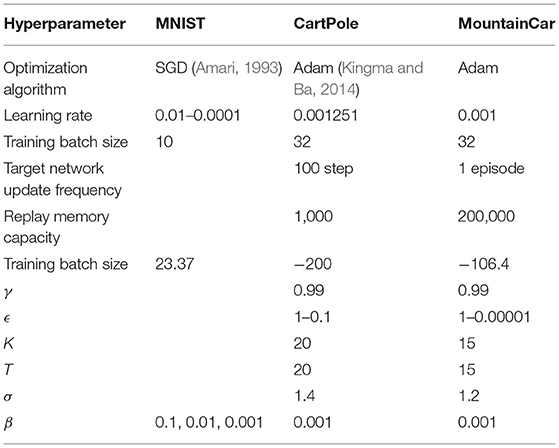 | Hyperparameter | MNIST | CartPole | MountainCar |
|---|---|---|---|
| Optimization algorithm | SGD (Amari, 1993) | Adam (Kingma and Ba, 2014) | Adam |
| Learning rate | 0.01–0.0001 | 0.001251 | 0.001 |
| Training batch size | 10 | 32 | 32 |
| Target network update frequency | | 100 step | 1 episode |
| Replay memory capacity | | 1,000 | 200,000 |
| Training batch size | 23.37 | −200 | −106.4 |
| $\gamma$ | | 0.99 | 0.99 |
| $\epsilon$ | | 1–0.1 | 1–0.00001 |
| $K$ | | 20 | 15 |
| $T$ | | 20 | 15 |
| $\sigma$ | | 1.4 | 1.2 |
| $\beta$ | 0.1, 0.01, 0.001 | 0.001 | 0.001 |